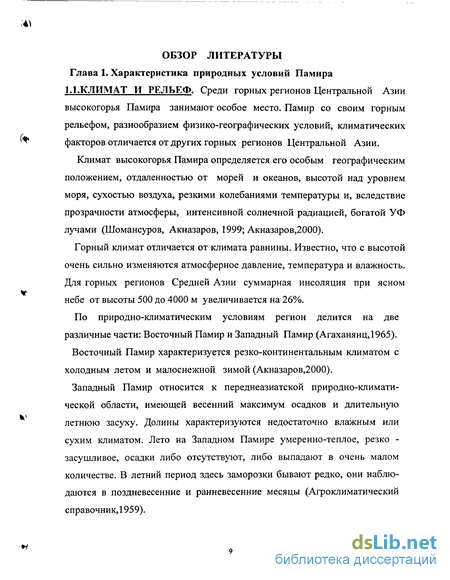 ОБЗОР ЛИТЕРАТУРЫ

Глава 1. Характеристика природных условий Памира

1.1.КЛИМАТ И РЕЛЬЕФ. Среди горных регионов Центральной Азии высокогорья Памира занимают особое место. Памир со своим горным рельефом, разнообразием физико-географических условий, климатических факторов отличается от других горных регионов Центральной Азии.

Климат высокогорья Памира определяется его особым географическим положением, отдаленностью от морей и океанов, высотой над уровнем моря, сухостью воздуха, резкими колебаниями температуры и, вследствие прозрачности атмосферы, интенсивной солнечной радиацией, богатой УФ лучами (Шомансуров, Акназаров, 1999; Акназаров,2000).

Горный климат отличается от климата равнины. Известно, что с высотой очень сильно изменяются атмосферное давление, температура и влажность. Для горных регионов Средней Азии суммарная инсоляция при ясном небе от высоты 500 до 4000 м увеличивается на 26%.

По природно-климатическим условиям регион делится на две различные части: Восточный Памир и Западный Памир (Агаханянц,1965).

Восточный Памир характеризуется резко-континентальным климатом с холодным летом и малоснежной зимой (Акназаров,2000).

Западный Памир относится к переднеазиатской природно-климатической области, имеющей весенний максимум осадков и длительную летнюю засуху. Долины характеризуются недостаточно влажным или сухим климатом. Лето на Западном Памире умеренно-теплое, резко - засушливое, осадки либо отсутствуют, либо выпадают в очень малом количестве. В летний период здесь заморозки бывают редко, они наблюдаются в поздневесенние и ранневесенние месяцы (Агроклиматический справочник,1959).

9

dsLib.net
библиотека диссертаций